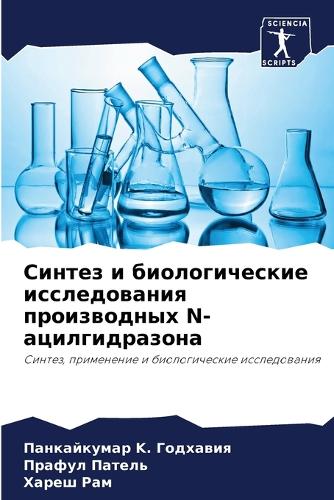 SCIENCIA
SCRIPTS

Синтез и биологические исследования производных N-ацилгидразона

Синтез, применение и биологические исследования

Панкайкумар К. Годхавия
Прафул Патель
Хареш Рам